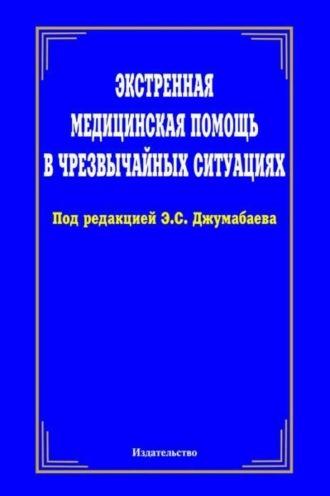 ЭКСТРЕННАЯ
МЕДИЦИНСКАЯ ПОМОЩЬ
В ЧРЕЗВЫЧАЙНЫХ СИТУАЦИЯХ

Под редакцией Э.С. Джумабаева

Издательство